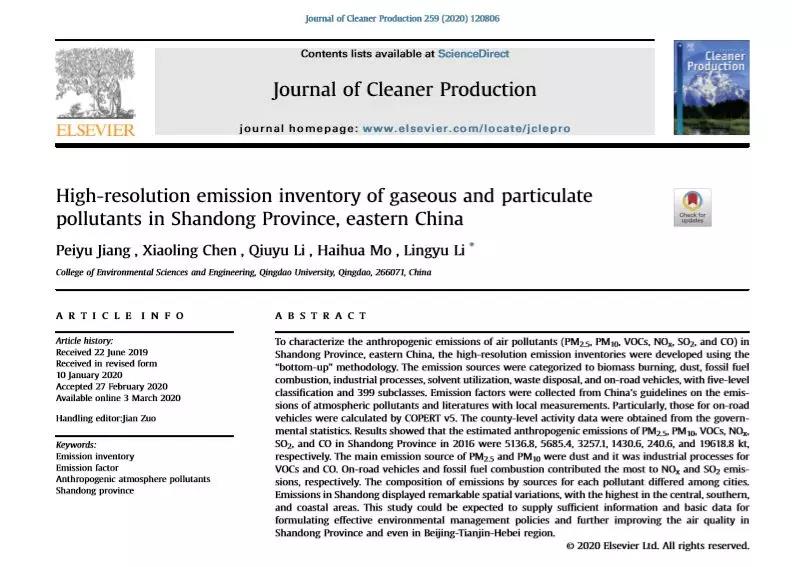 Journal of Cleaner Production 259 (2020) 120806

ELSEVIER

Contents lists available at ScienceDirect

Journal of Cleaner Production

journal homepage: www.elsevier.com/locate/jclepro

Cleaner Production

High-resolution emission inventory of gaseous and particulate pollutants in Shandong Province, eastern China

Check for updates

Peiyu Jiang , Xiaoling Chen , Qiuyu Li , Haihua Mo , Lingyu Li *

College of Environmental Sciences and Engineering, Qingdao University, Qingdao, 266071, China

ARTICLE INFO

Article history:
Received 22 June 2019
Received in revised form
10 January 2020
Accepted 27 February 2020
Available online 3 March 2020

Handling editor:Jian Zuo

Keywords:
Emission inventory
Emission factor
Anthropogenic atmosphere pollutants
Shandong province

ABSTRACT

To characterize the anthropogenic emissions of air pollutants ($PM_{2.5}$, $PM_{10}$, VOCs, $NO_x$, $SO_2$, and CO) in Shandong Province, eastern China, the high-resolution emission inventories were developed using the "bottom-up" methodology. The emission sources were categorized to biomass burning, dust, fossil fuel combustion, industrial processes, solvent utilization, waste disposal, and on-road vehicles, with five-level classification and 399 subclasses. Emission factors were collected from China's guidelines on the emissions of atmospheric pollutants and literatures with local measurements. Particularly, those for on-road vehicles were calculated by COPERT v5. The county-level activity data were obtained from the governmental statistics. Results showed that the estimated anthropogenic emissions of $PM_{2.5}$, $PM_{10}$, VOCs, $NO_x$, $SO_2$, and CO in Shandong Province in 2016 were 5136.8, 5685.4, 3257.1, 1430.6, 240.6, and 19618.8 kt, respectively. The main emission source of $PM_{2.5}$ and $PM_{10}$ were dust and it was industrial processes for VOCs and CO. On-road vehicles and fossil fuel combustion contributed the most to $NO_x$ and $SO_2$ emissions, respectively. The composition of emissions by sources for each pollutant differed among cities. Emissions in Shandong displayed remarkable spatial variations, with the highest in the central, southern, and coastal areas. This study could be expected to supply sufficient information and basic data for formulating effective environmental management policies and further improving the air quality in Shandong Province and even in Beijing-Tianjin-Hebei region.

© 2020 Elsevier Ltd. All rights reserved.